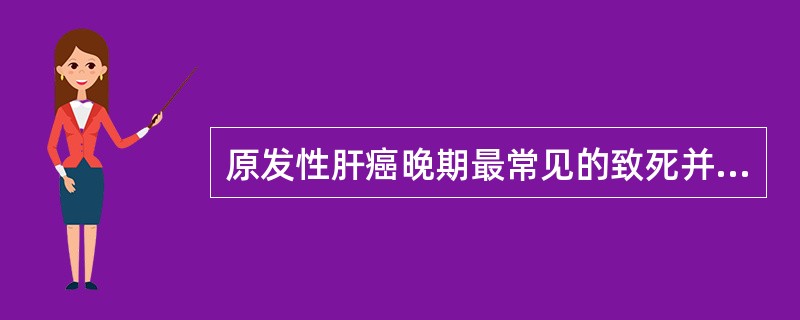 原发性肝癌晚期最常见的致死并...